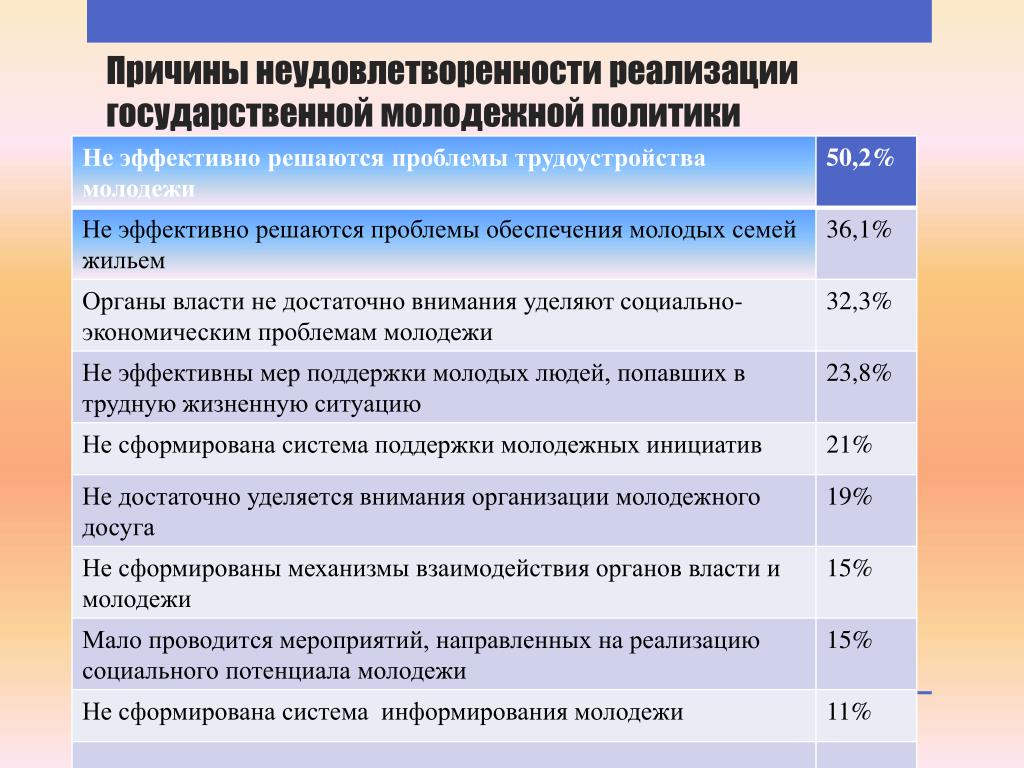 Причины неудовлетворенности реализации государственной молодежной политики

| Не эффективно решаются проблемы трудоустройства молодежи | 50,2% |
|---|---|
| Не эффективно решаются проблемы обеспечения молодых семей жильем | 36,1% |
| Органы власти не достаточно внимания уделяют социально-экономическим проблемам молодежи | 32,3% |
| Не эффективны мер поддержки молодых людей, попавших в трудную жизненную ситуацию | 23,8% |
| Не сформирована система поддержки молодежных инициатив | 21% |
| Не достаточно уделяется внимания организации молодежного досуга | 19% |
| Не сформированы механизмы взаимодействия органов власти и молодежи | 15% |
| Мало проводится мероприятий, направленных на реализацию социального потенциала молодежи | 15% |
| Не сформирована система  информирования молодежи | 11% |
| | |